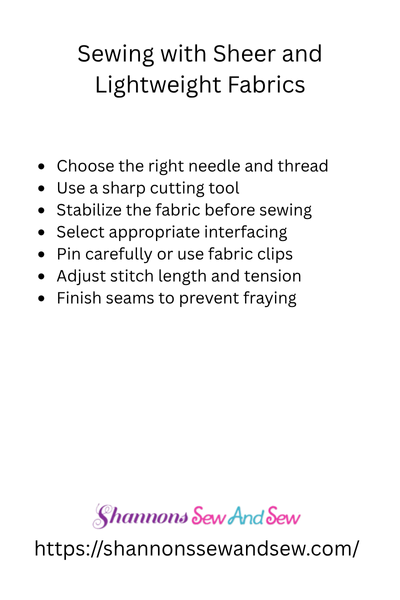 Sewing with Sheer and Lightweight Fabrics

- Choose the right needle and thread
- Use a sharp cutting tool
- Stabilize the fabric before sewing
- Select appropriate interfacing
- Pin carefully or use fabric clips
- Adjust stitch length and tension
- Finish seams to prevent fraying

Shannons Sew And Sew
https://shannonssewandsew.com/